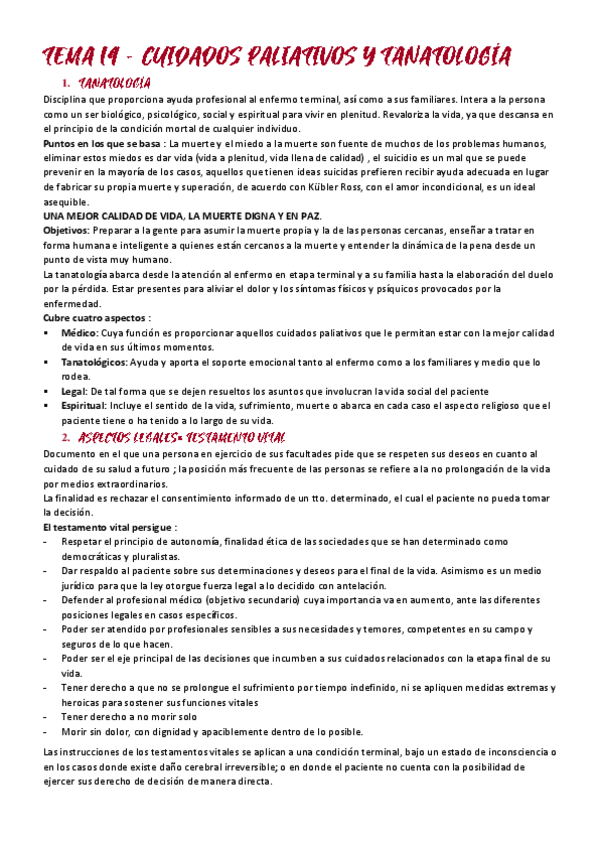 TEMA 14 - CUIDADOS PALIATIVOS Y TANATOLOGÍA

1. TANATOLOGÍA

Disciplina que proporciona ayuda profesional al enfermo terminal, así como a sus familiares. Intera a la persona como un ser biológico, psicológico, social y espiritual para vivir en plenitud. Revaloriza la vida, ya que descansa en el principio de la condición mortal de cualquier individuo.

Puntos en los que se basa : La muerte y el miedo a la muerte son fuente de muchos de los problemas humanos, eliminar estos miedos es dar vida (vida a plenitud, vida llena de calidad) , el suicidio es un mal que se puede prevenir en la mayoría de los casos, aquellos que tienen ideas suicidas prefieren recibir ayuda adecuada en lugar de fabricar su propia muerte y superación, de acuerdo con Kübler Ross, con el amor incondicional, es un ideal asequible.

UNA MEJOR CALIDAD DE VIDA, LA MUERTE DIGNA Y EN PAZ.

Objetivos: Preparar a la gente para asumir la muerte propia y la de las personas cercanas, enseñar a tratar en forma humana e inteligente a quienes están cercanos a la muerte y entender la dinámica de la pena desde un punto de vista muy humano.

La tanatología abarca desde la atención al enfermo en etapa terminal y a su familia hasta la elaboración del duelo por la pérdida. Estar presentes para aliviar el dolor y los síntomas físicos y psíquicos provocados por la enfermedad.

Cubre cuatro aspectos :

▪ Médico: Cuya función es proporcionar aquellos cuidados paliativos que le permitan estar con la mejor calidad de vida en sus últimos momentos.
▪ Tanatológicos: Ayuda y aporta el soporte emocional tanto al enfermo como a los familiares y medio que lo rodea.
▪ Legal: De tal forma que se dejen resueltos los asuntos que involucran la vida social del paciente
▪ Espiritual: Incluye el sentido de la vida, sufrimiento, muerte o abarca en cada caso el aspecto religioso que el paciente tiene o ha tenido a lo largo de su vida.

2. ASPECTOS LEGALES= TESTAMENTO VITAL

Documento en el que una persona en ejercicio de sus facultades pide que se respeten sus deseos en cuanto al cuidado de su salud a futuro ; la posición más frecuente de las personas se refiere a la no prolongación de la vida por medios extraordinarios.

La finalidad es rechazar el consentimiento informado de un tto. determinado, el cual el paciente no pueda tomar la decisión.

El testamento vital persigue :

- Respetar el principio de autonomía, finalidad ética de las sociedades que se han determinado como democráticas y pluralistas.
- Dar respaldo al paciente sobre sus determinaciones y deseos para el final de la vida. Asimismo es un medio jurídico para que la ley otorgue fuerza legal a lo decidido con antelación.
- Defender al profesional médico (objetivo secundario) cuya importancia va en aumento, ante las diferentes posiciones legales en casos específicos.
- Poder ser atendido por profesionales sensibles a sus necesidades y temores, competentes en su campo y seguros de lo que hacen.
- Poder ser el eje principal de las decisiones que incumben a sus cuidados relacionados con la etapa final de su vida.
- Tener derecho a que no se prolongue el sufrimiento por tiempo indefinido, ni se apliquen medidas extremas y heroicas para sostener sus funciones vitales
- Tener derecho a no morir solo
- Morir sin dolor, con dignidad y apaciblemente dentro de lo posible.

Las instrucciones de los testamentos vitales se aplican a una condición terminal, bajo un estado de inconsciencia o en los casos donde existe daño cerebral irreversible; o en donde el paciente no cuenta con la posibilidad de ejercer sus derecho de decisión de manera directa.